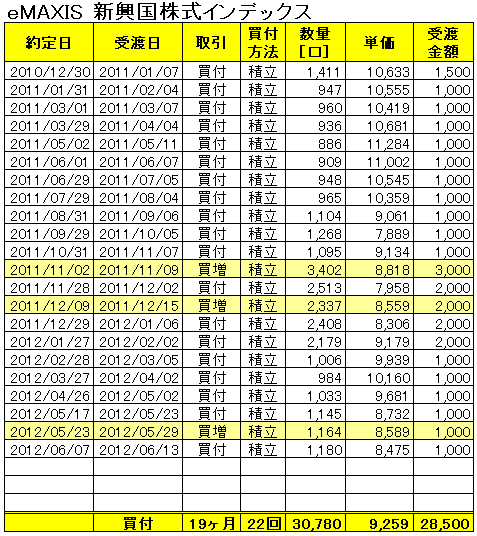 eMAXIS 新興国株式インデックス

| 約定日 | 受渡日 | 取引 | 買付方法 | 数量[口] | 単価 | 受渡金額 |
|---|---|---|---|---|---|---|
| 2010/12/30 | 2011/01/07 | 買付 | 積立 | 1,411 | 10,633 | 1,500 |
| 2011/01/31 | 2011/02/04 | 買付 | 積立 | 947 | 10,555 | 1,000 |
| 2011/03/01 | 2011/03/07 | 買付 | 積立 | 960 | 10,419 | 1,000 |
| 2011/03/29 | 2011/04/04 | 買付 | 積立 | 936 | 10,681 | 1,000 |
| 2011/05/02 | 2011/05/11 | 買付 | 積立 | 886 | 11,284 | 1,000 |
| 2011/06/01 | 2011/06/07 | 買付 | 積立 | 909 | 11,002 | 1,000 |
| 2011/06/29 | 2011/07/05 | 買付 | 積立 | 948 | 10,545 | 1,000 |
| 2011/07/29 | 2011/08/04 | 買付 | 積立 | 965 | 10,359 | 1,000 |
| 2011/08/31 | 2011/09/06 | 買付 | 積立 | 1,104 | 9,061 | 1,000 |
| 2011/09/29 | 2011/10/05 | 買付 | 積立 | 1,268 | 7,889 | 1,000 |
| 2011/10/31 | 2011/11/07 | 買付 | 積立 | 1,095 | 9,134 | 1,000 |
| 2011/11/02 | 2011/11/09 | 買増 | 積立 | 3,402 | 8,818 | 3,000 |
| 2011/11/28 | 2011/12/02 | 買付 | 積立 | 2,513 | 7,958 | 2,000 |
| 2011/12/09 | 2011/12/15 | 買増 | 積立 | 2,337 | 8,559 | 2,000 |
| 2011/12/29 | 2012/01/06 | 買付 | 積立 | 2,408 | 8,306 | 2,000 |
| 2012/01/27 | 2012/02/02 | 買付 | 積立 | 2,179 | 9,179 | 2,000 |
| 2012/02/28 | 2012/03/05 | 買付 | 積立 | 1,006 | 9,939 | 1,000 |
| 2012/03/27 | 2012/04/02 | 買付 | 積立 | 984 | 10,160 | 1,000 |
| 2012/04/26 | 2012/05/02 | 買付 | 積立 | 1,033 | 9,681 | 1,000 |
| 2012/05/17 | 2012/05/23 | 買付 | 積立 | 1,145 | 8,732 | 1,000 |
| 2012/05/23 | 2012/05/29 | 買増 | 積立 | 1,164 | 8,589 | 1,000 |
| 2012/06/07 | 2012/06/13 | 買付 | 積立 | 1,180 | 8,475 | 1,000 |
| | | | | | | |
| | | | | | | |
| | | | | | | |
| | 買付 | 19ヶ月 | 22回 | 30,780 | 9,259 | 28,500 |